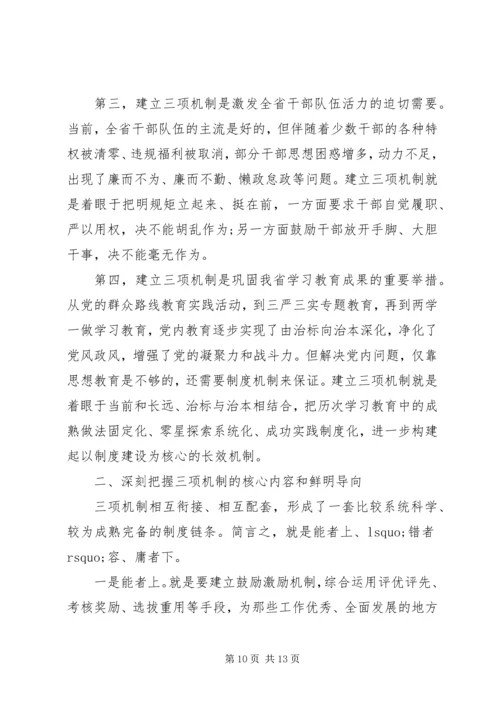 第三，建立三项机制是激发全省干部队伍活力的迫切需要。当前，全省干部队伍的主流是好的，但伴随着少数干部的各种特权被清零、违规福利被取消，部分干部思想困惑增多，动力不足，出现了廉而不为、廉而不勤、懒政怠政等问题。建立三项机制就是着眼于把明规矩立起来、挺在前，一方面要求干部自觉履职、严以用权，决不能胡乱作为;另一方面鼓励干部放开手脚、大胆干事，决不能毫无作为。

第四，建立三项机制是巩固我省学习教育成果的重要举措。从党的群众路线教育实践活动，到三严三实专题教育，再到两学一做学习教育，党内教育逐步实现了由治标向治本深化，净化了党风政风，增强了党的凝聚力和战斗力。但解决党内问题，仅靠思想教育是不够的，还需要制度机制来保证。建立三项机制就是着眼于当前和长远、治标与治本相结合，把历次学习教育中的成熟做法固定化、零星探索系统化、成功实践制度化，进一步构建起以制度建设为核心的长效机制。

二、深刻把握三项机制的核心内容和鲜明导向

三项机制相互衔接、相互配套，形成了一套比较系统科学、较为成熟完备的制度链条。简言之，就是能者上、lsquo;错者rsquo;容、庸者下。

一是能者上。就是要建立鼓励激励机制，综合运用评优评先、考核奖励、选拔重用等手段，为那些工作优秀、全面发展的地方

第 10 页 共 13 页